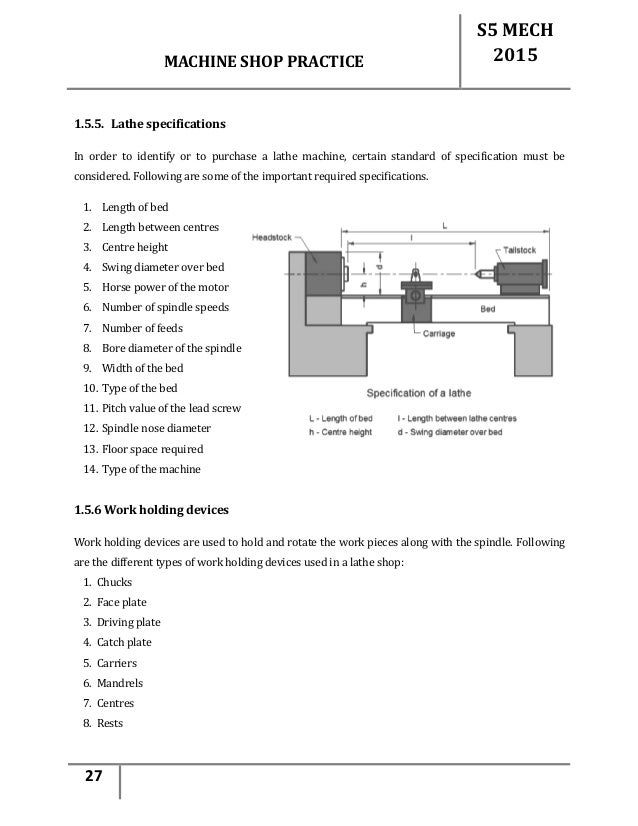 MACHINE SHOP PRACTICE

S5 MECH 2015

1.5.5. Lathe specifications

In order to identify or to purchase a lathe machine, certain standard of specification must be considered. Following are some of the important required specifications.

1. Length of bed
2. Length between centres
3. Centre height
4. Swing diameter over bed
5. Horse power of the motor
6. Number of spindle speeds
7. Number of feeds
8. Bore diameter of the spindle
9. Width of the bed
10. Type of the bed
11. Pitch value of the lead screw
12. Spindle nose diameter
13. Floor space required
14. Type of the machine

Headstock
L
l
Tailstock
d
h
Bed
Carriage

Specification of a lathe

L - Length of bed
h - Centre height
l - Length between lathe centres
d - Swing diameter over bed

1.5.6 Work holding devices

Work holding devices are used to hold and rotate the work pieces along with the spindle. Following are the different types of work holding devices used in a lathe shop:

1. Chucks
2. Face plate
3. Driving plate
4. Catch plate
5. Carriers
6. Mandrels
7. Centres
8. Rests

27